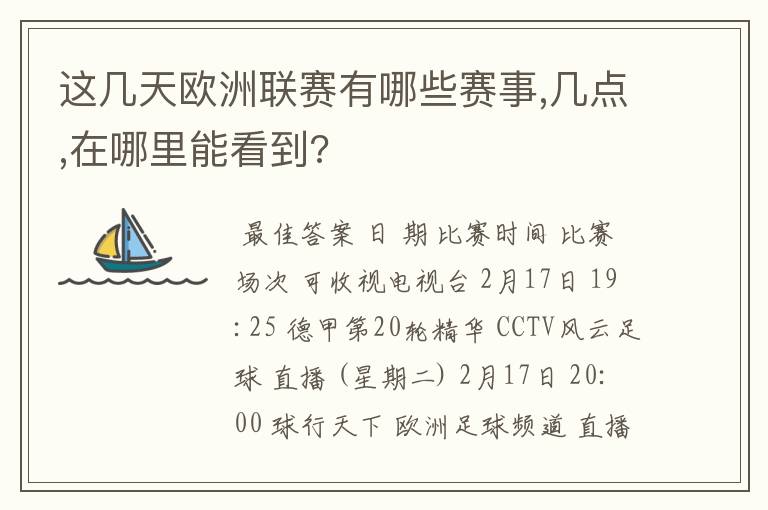 这几天欧洲联赛有哪些赛事,几点,在哪里能看到?

最佳答案 日 期 比赛时间 比赛场次 可收视电视台 2月17日 19:25 德甲第20轮精华 CCTV风云足球 直播 (星期二) 2月17日 20:00 球行天下 欧洲足球频道 直播